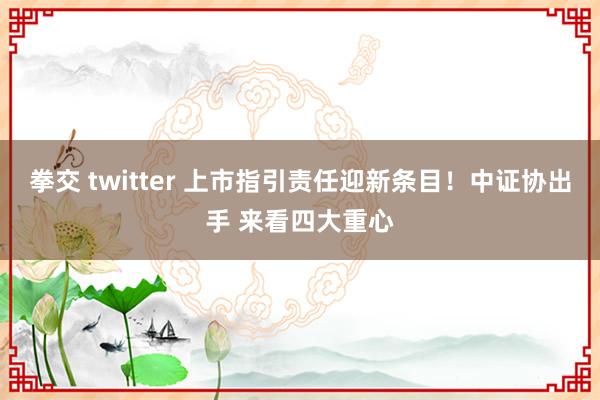 拳交 twitter 上市指引责任迎新条目！中证协出手 来看四大重心